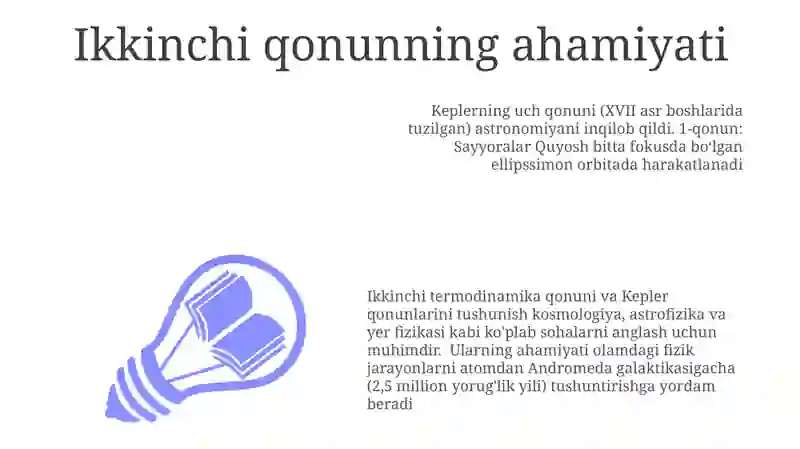 Ikkinchi qonunning ahamiyati

Keplerning uch qonuni (XVII asr boshlarida tuzilgan) astronomiyani inqilob qildi. 1-qonun: Sayyoralar Quyosh bitta fokusda bo'lgan ellipssimon orbitada harakatlanadi

Ikkinchi termodinamika qonuni va Kepler qonunlarini tushunish kosmologiya, astrofizika va yer fizikasi kabi ko'plab sohalarni anglash uchun muhimdir. Ularning ahamiyati olamdagi fizik jarayonlarni atomdan Andromeda galaktikasigacha (2,5 million yorug'lik yili) tushuntirishga yordam beradi